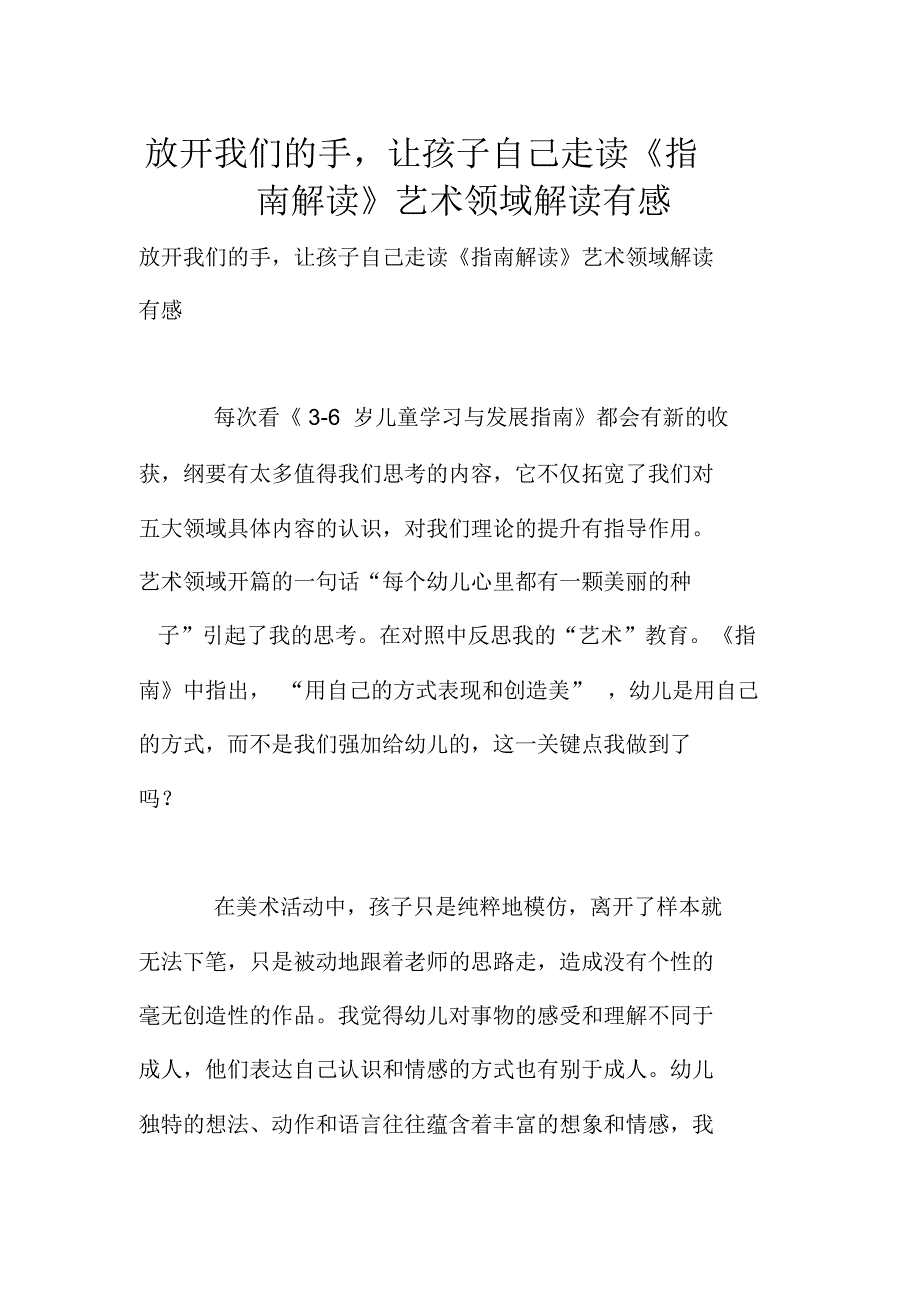 放开我们的手，让孩子自己走读《指南解读》艺术领域解读有感

放开我们的手，让孩子自己走读《指南解读》艺术领域解读有感

每次看《 3-6 岁儿童学习与发展指南》都会有新的收获，纲要有太多值得我们思考的内容，它不仅拓宽了我们对五大领域具体内容的认识，对我们理论的提升有指导作用。艺术领域开篇的一句话“每个幼儿心里都有一颗美丽的种子”引起了我的思考。在对照中反思我的“艺术”教育。《指南》中指出， “用自己的方式表现和创造美” ，幼儿是用自己的方式，而不是我们强加给幼儿的，这一关键点我做到了吗？

在美术活动中，孩子只是纯粹地模仿，离开了样本就无法下笔，只是被动地跟着老师的思路走，造成没有个性的毫无创造性的作品。我觉得幼儿对事物的感受和理解不同于成人，他们表达自己认识和情感的方式也有别于成人。幼儿独特的想法、动作和语言往往蕴含着丰富的想象和情感，我